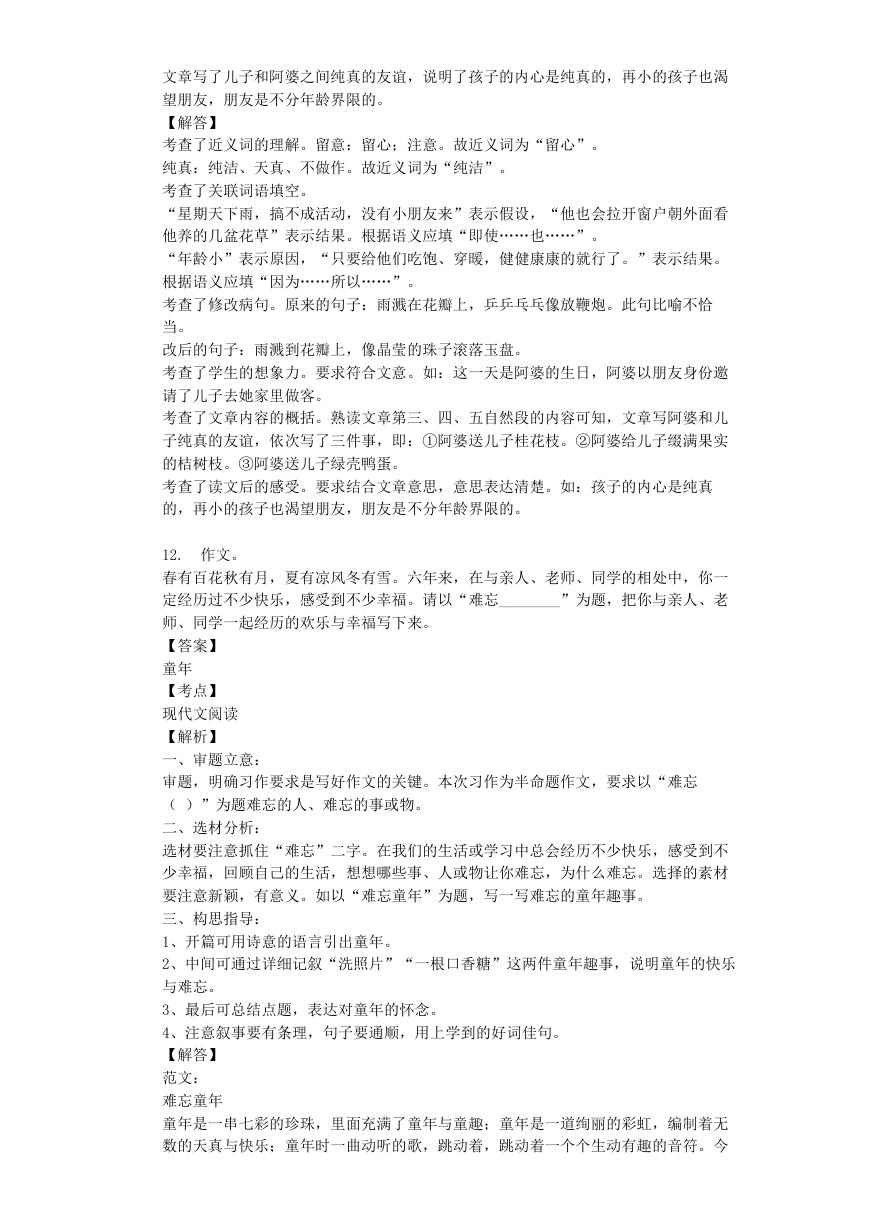 文章写了儿子和阿婆之间纯真的友谊，说明了孩子的内心是纯真的，再小的孩子也渴望朋友，朋友是不分年龄界限的。
【解答】
考查了近义词的理解。留意：留心；注意。故近义词为“留心”。
纯真：纯洁、天真、不做作。故近义词为“纯洁”。
考查了关联词语填空。
“星期天下雨，搞不成活动，没有小朋友来”表示假设，“他也会拉开窗户朝外面看他养的几盆花草”表示结果。根据语义应填“即使……也……”。
“年龄小”表示原因，“只要给他们吃饱、穿暖，健健康康的就行了。”表示结果。根据语义应填“因为……所以……”。
考查了修改病句。原来的句子：雨溅在花瓣上，乒乒乓乓像放鞭炮。此句比喻不恰当。
改后的句子：雨溅到花瓣上，像晶莹的珠子滚落玉盘。
考查了学生的想象力。要求符合文意。如：这一天是阿婆的生日，阿婆以朋友身份邀请了儿子去她家里做客。
考查了文章内容的概括。熟读文章第三、四、五自然段的内容可知，文章写阿婆和儿子纯真的友谊，依次写了三件事，即：①阿婆送儿子桂花枝。②阿婆给儿子缀满果实的桔树枝。③阿婆送儿子绿壳鸭蛋。
考查了读文后的感受。要求结合文章意思，意思表达清楚。如：孩子的内心是纯真的，再小的孩子也渴望朋友，朋友是不分年龄界限的。

12.　作文。
春有百花秋有月，夏有凉风冬有雪。六年来，在与亲人、老师、同学的相处中，你一定经历过不少快乐，感受到不少幸福。请以“难忘________”为题，把你与亲人、老师、同学一起经历的欢乐与幸福写下来。
【答案】
童年
【考点】
现代文阅读
【解析】
一、审题立意：
审题，明确习作要求是写好作文的关键。本次习作为半命题作文，要求以“难忘（ ）”为题难忘的人、难忘的事或物。
二、选材分析：
选材要注意抓住“难忘”二字。在我们的生活或学习中总会经历不少快乐，感受到不少幸福，回顾自己的生活，想想哪些事、人或物让你难忘，为什么难忘。选择的素材要注意新颖，有意义。如以“难忘童年”为题，写一写难忘的童年趣事。
三、构思指导：
1、开篇可用诗意的语言引出童年。
2、中间可通过详细记叙“洗照片”“一根口香糖”这两件童年趣事，说明童年的快乐与难忘。
3、最后可总结点题，表达对童年的怀念。
4、注意叙事要有条理，句子要通顺，用上学到的好词佳句。
【解答】
范文：
难忘童年
童年是一串七彩的珍珠，里面充满了童年与童趣；童年是一道绚丽的彩虹，编制着无数的天真与快乐；童年时一曲动听的歌，跳动着，跳动着一个个生动有趣的音符。今